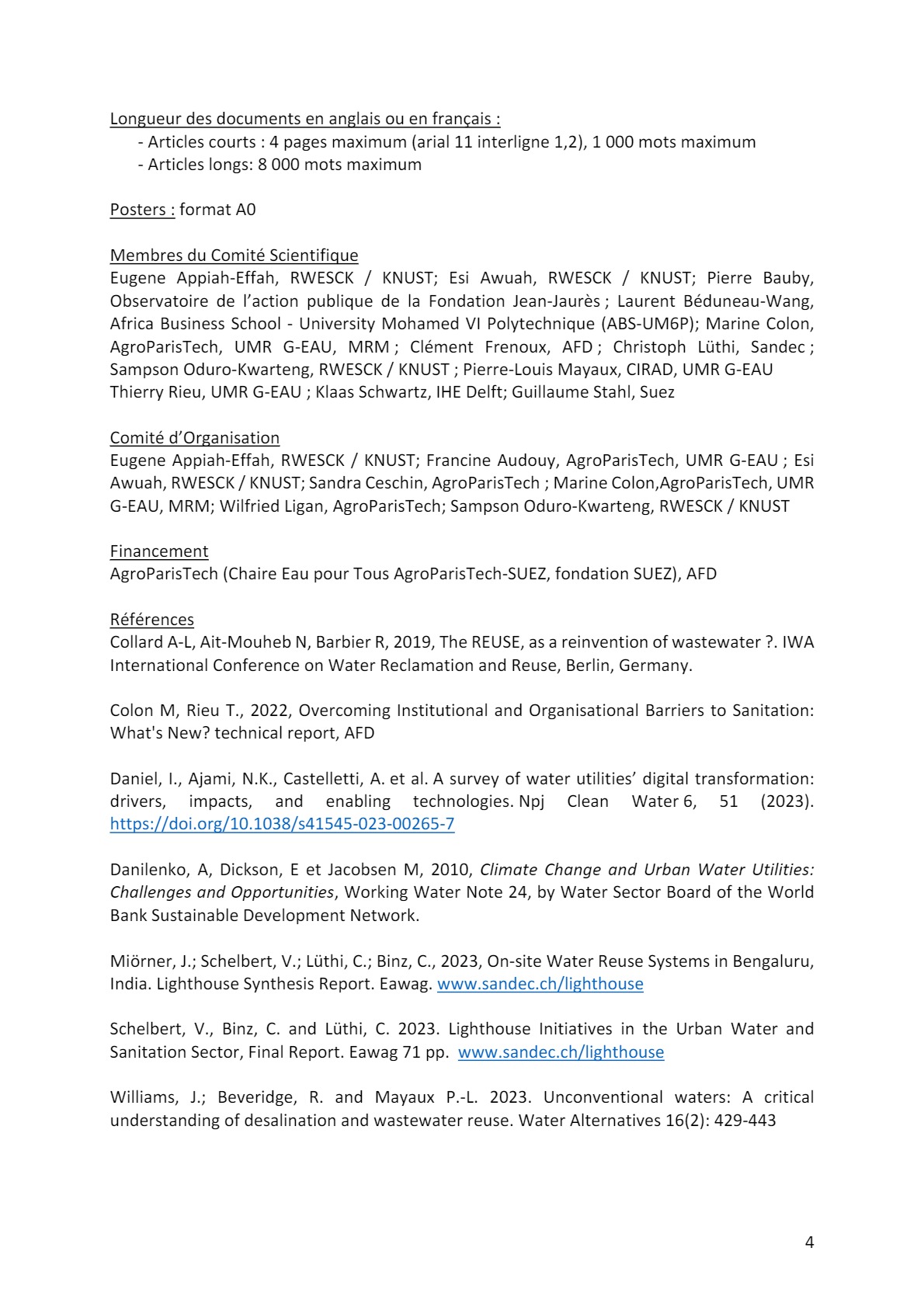 Longueur des documents en anglais ou en français :
- Articles courts : 4 pages maximum (arial 11 interligne 1,2), 1 000 mots maximum
- Articles longs: 8 000 mots maximum

Posters : format A0

Membres du Comité Scientifique
Eugene Appiah-Effah, RWESCK / KNUST; Esi Awuah, RWESCK / KNUST; Pierre Bauby, Observatoire de l'action publique de la Fondation Jean-Jaurès ; Laurent Béduneau-Wang, Africa Business School - University Mohamed VI Polytechnique (ABS-UM6P); Marine Colon, AgroParisTech, UMR G-EAU, MRM ; Clément Frenoux, AFD ; Christoph Lüthi, Sandec ; Sampson Oduro-Kwarteng, RWESCK / KNUST ; Pierre-Louis Mayaux, CIRAD, UMR G-EAU Thierry Rieu, UMR G-EAU ; Klaas Schwartz, IHE Delft; Guillaume Stahl, Suez

Comité d'Organisation
Eugene Appiah-Effah, RWESCK / KNUST; Francine Audouy, AgroParisTech, UMR G-EAU ; Esi Awuah, RWESCK / KNUST; Sandra Ceschin, AgroParisTech ; Marine Colon,AgroParisTech, UMR G-EAU, MRM; Wilfried Ligan, AgroParisTech; Sampson Oduro-Kwarteng, RWESCK / KNUST

Financement
AgroParisTech (Chaire Eau pour Tous AgroParisTech-SUEZ, fondation SUEZ), AFD

Références
Collard A-L, Ait-Mouheb N, Barbier R, 2019, The REUSE, as a reinvention of wastewater ?. IWA International Conference on Water Reclamation and Reuse, Berlin, Germany.

Colon M, Rieu T., 2022, Overcoming Institutional and Organisational Barriers to Sanitation: What's New? technical report, AFD

Daniel, I., Ajami, N.K., Castelletti, A. et al. A survey of water utilities' digital transformation: drivers, impacts, and enabling technologies. Npj Clean Water 6, 51 (2023). https://doi.org/10.1038/s41545-023-00265-7

Danilenko, A, Dickson, E et Jacobsen M, 2010, Climate Change and Urban Water Utilities: Challenges and Opportunities, Working Water Note 24, by Water Sector Board of the World Bank Sustainable Development Network.

Miörner, J.; Schelbert, V.; Lüthi, C.; Binz, C., 2023, On-site Water Reuse Systems in Bengaluru, India. Lighthouse Synthesis Report. Eawag. www.sandec.ch/lighthouse

Schelbert, V., Binz, C. and Lüthi, C. 2023. Lighthouse Initiatives in the Urban Water and Sanitation Sector, Final Report. Eawag 71 pp. www.sandec.ch/lighthouse

Williams, J.; Beveridge, R. and Mayaux P.-L. 2023. Unconventional waters: A critical understanding of desalination and wastewater reuse. Water Alternatives 16(2): 429-443

4